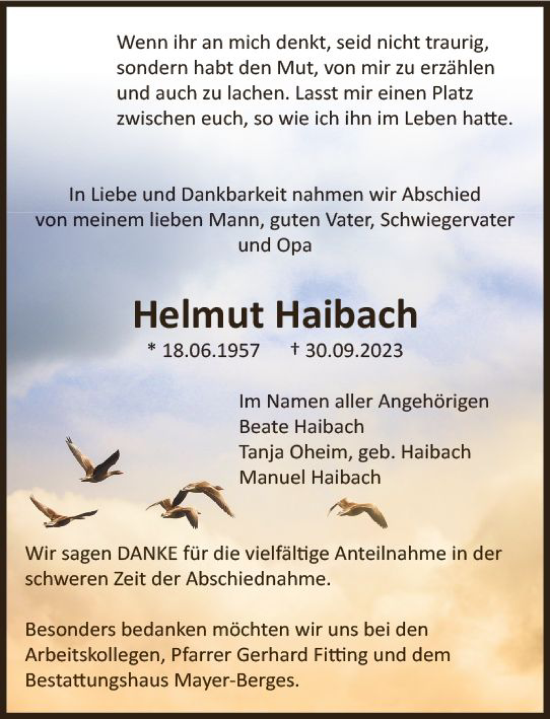 Wenn ihr an mich denkt, seid nicht traurig, sondern habt den Mut, von mir zu erzählen und auch zu lachen. Lasst mir einen Platz zwischen euch, so wie ich ihn im Leben hatte.

In Liebe und Dankbarkeit nahmen wir Abschied von meinem lieben Mann, guten Vater, Schwiegervater und Opa

Helmut Haibach

* 18.06.1957 † 30.09.2023

Im Namen aller Angehörigen
Beate Haibach
Tanja Oheim, geb. Haibach
Manuel Haibach

Wir sagen DANKE für die vielfältige Anteilnahme in der schweren Zeit der Abschiednahme.

Besonders bedanken möchten wir uns bei den Arbeitskollegen, Pfarrer Gerhard Fitting und dem Bestattungshaus Mayer-Berges.